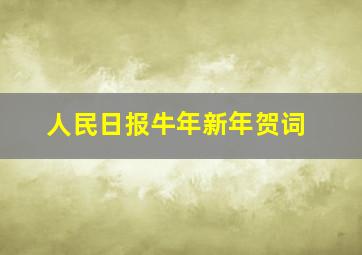 人民日报牛年新年贺词